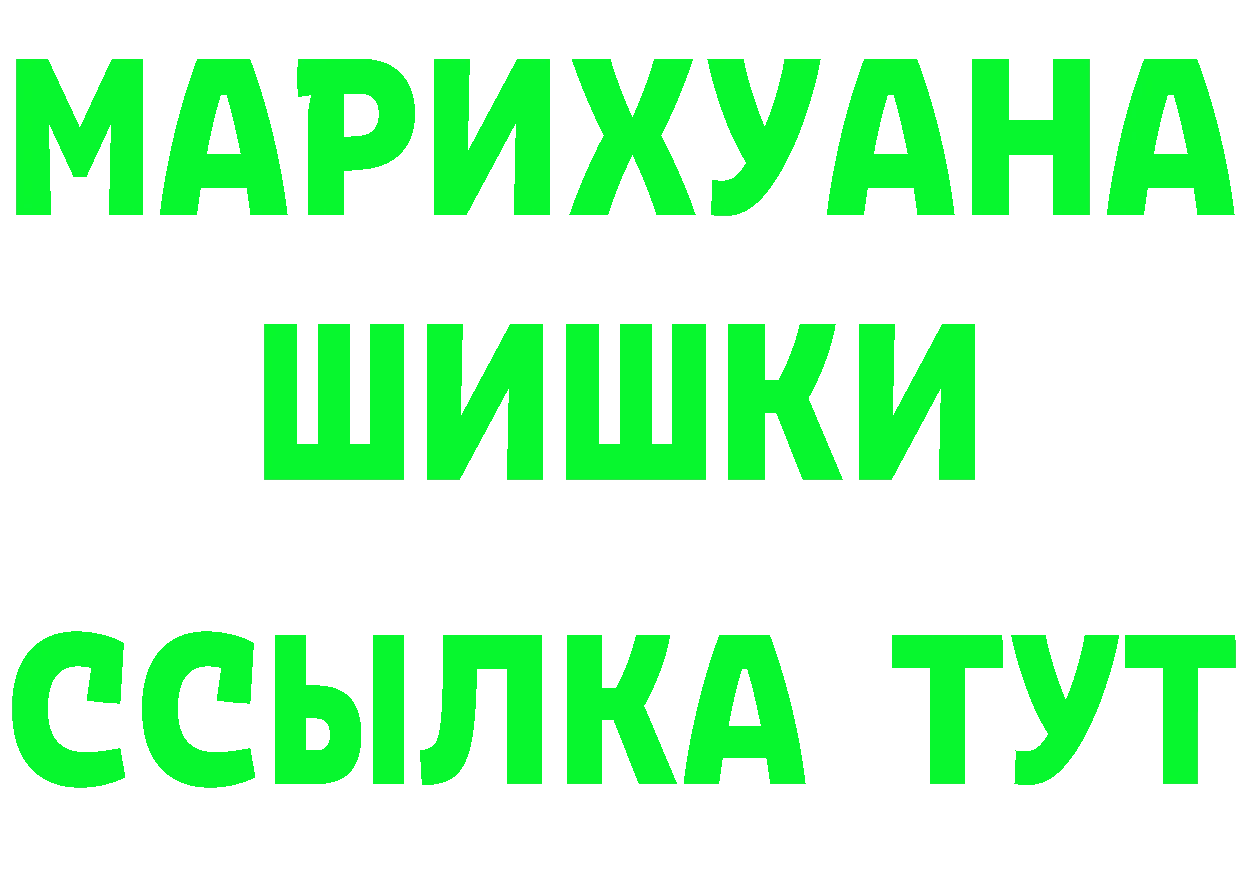 МАРИХУАНА
ШИШКИ
ССЫЛКА ТУТ